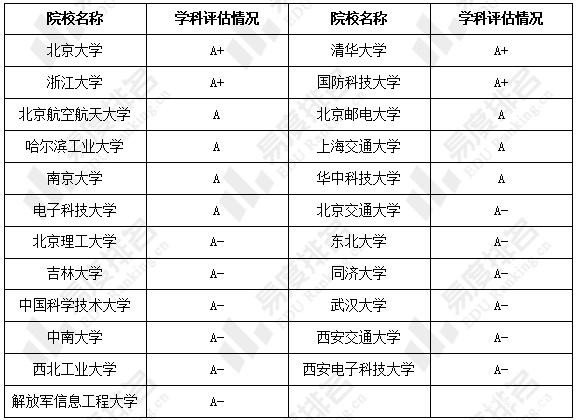 | 院校名称 | 学科评估情况 | 院校名称 | 学科评估情况 |
|---|---|---|---|
| 北京大学 | A+ | 清华大学 | A+ |
| 浙江大学 | A+ | 国防科技大学 | A+ |
| 北京航空航天大学 | A | 北京邮电大学 | A |
| 哈尔滨工业大学 | A | 上海交通大学 | A |
| 南京大学 | A | 华中科技大学 | A |
| 电子科技大学 | A | 北京交通大学 | A- |
| 北京理工大学 | A- | 东北大学 | A- |
| 吉林大学 | A- | 同济大学 | A- |
| 中国科学技术大学 | A- | 武汉大学 | A- |
| 中南大学 | A- | 西安交通大学 | A- |
| 西北工业大学 | A- | 西安电子科技大学 | A- |
| 解放军信息工程大学 | A- | | |

易度排名 EDU Ranking.cn